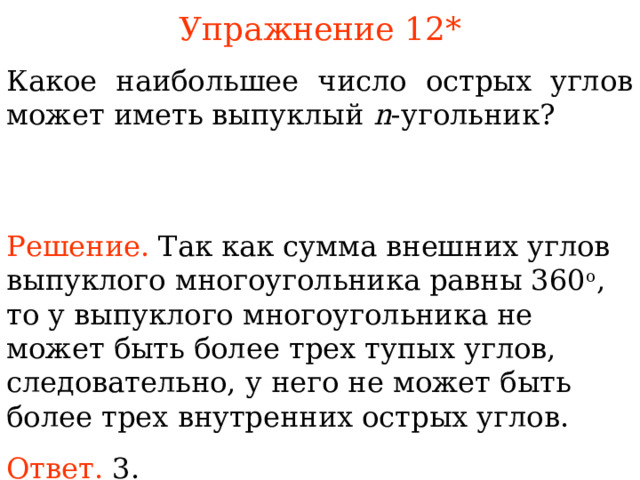 Упражнение 12*

Какое наибольшее число острых углов может иметь выпуклый $n$-угольник?

Решение. Так как сумма внешних углов выпуклого многоугольника равны $360^o$, то у выпуклого многоугольника не может быть более трех тупых углов, следовательно, у него не может быть более трех внутренних острых углов.

Ответ. 3.